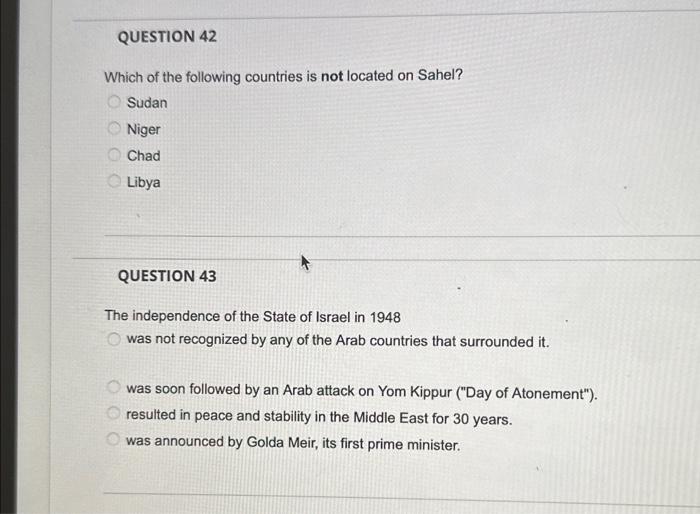 QUESTION 42

Which of the following countries is not located on Sahel?
Sudan
Niger
Chad
Libya

QUESTION 43

The independence of the State of Israel in 1948
was not recognized by any of the Arab countries that surrounded it.

was soon followed by an Arab attack on Yom Kippur ("Day of Atonement").
resulted in peace and stability in the Middle East for 30 years.
was announced by Golda Meir, its first prime minister.